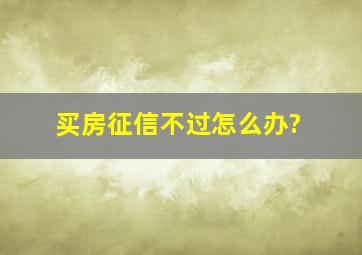 买房征信不过怎么办?